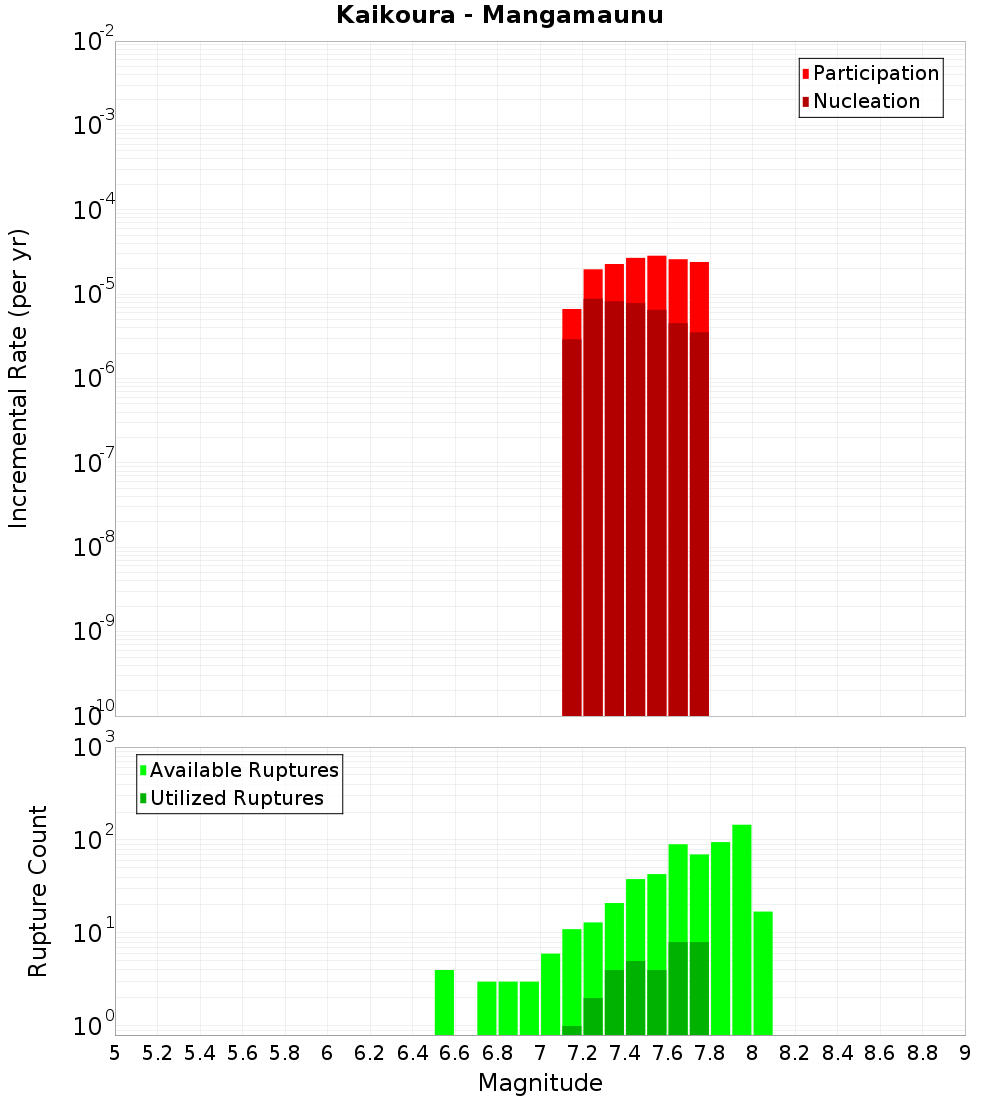 Kaikoura - Mangamaunu

Participation
Nucleation

Incremental Rate (per yr)

$10^{-2}$
$10^{-3}$
$10^{-4}$
$10^{-5}$
$10^{-6}$
$10^{-7}$
$10^{-8}$
$10^{-9}$
$10^{-10}$

Available Ruptures
Utilized Ruptures

Rupture Count

$10^{3}$
$10^{2}$
$10^{1}$
$10^{0}$

5 5.2 5.4 5.6 5.8 6 6.2 6.4 6.6 6.8 7 7.2 7.4 7.6 7.8 8 8.2 8.4 8.6 8.8 9

Magnitude